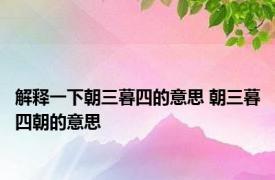 解释一下朝三暮四的意思 朝三暮四朝的意思